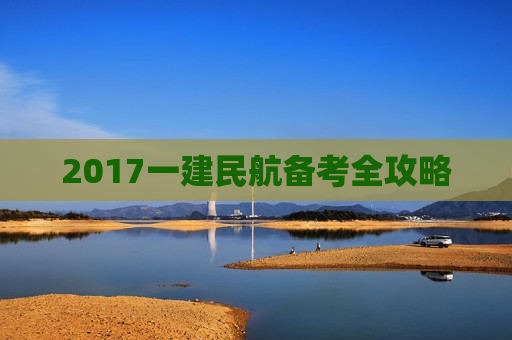 2017一建民航备考全攻略